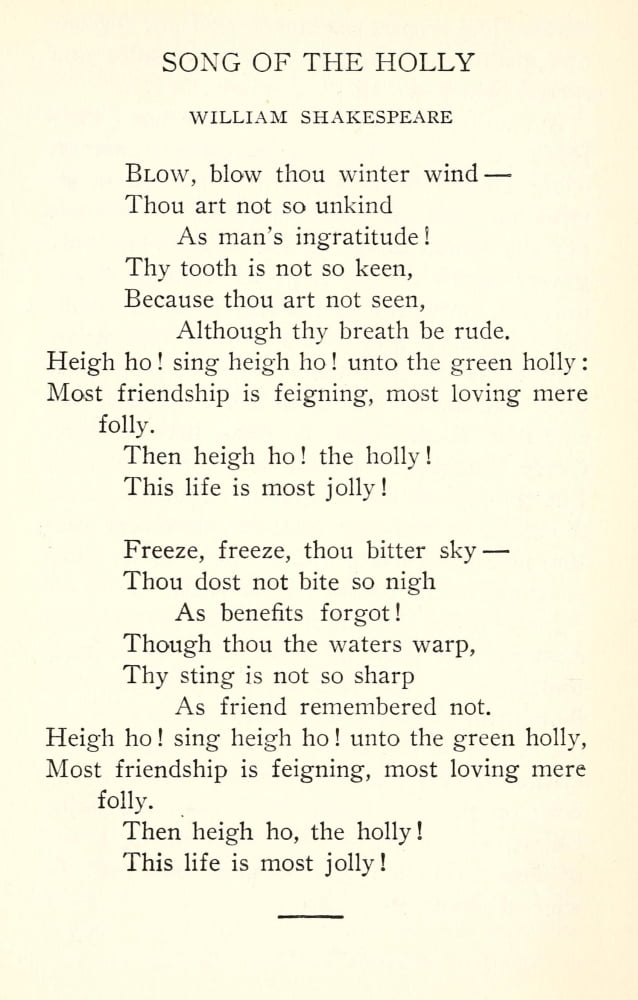 SONG OF THE HOLLY

WILLIAM SHAKESPEARE

Blow, blow thou winter wind —
Thou art not so unkind
As man's ingratitude!
Thy tooth is not so keen,
Because thou art not seen,
Although thy breath be rude.
Heigh ho! sing heigh ho! unto the green holly:
Most friendship is feigning, most loving mere folly.
Then heigh ho! the holly!
This life is most jolly!

Freeze, freeze, thou bitter sky —
Thou dost not bite so nigh
As benefits forgot!
Though thou the waters warp,
Thy sting is not so sharp
As friend remembered not.
Heigh ho! sing heigh ho! unto the green holly,
Most friendship is feigning, most loving mere folly.
Then heigh ho, the holly!
This life is most jolly!